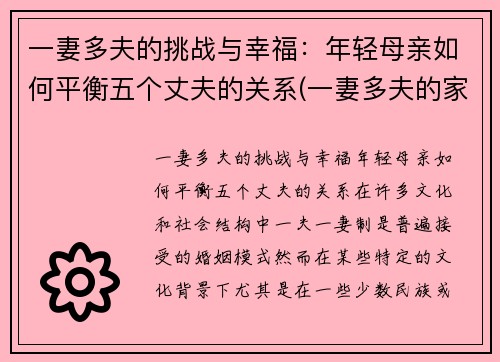 一妻多夫的挑战与幸福：年轻母亲如何平衡五个丈夫的关系(一妻多夫的家

一妻多夫的挑战与幸福年轻母亲如何平衡五个丈夫的关系在许多文化和社会结构中一夫一妻制是普遍接受的婚姻模式然而在某些特定的文化背景下尤其是在一些少数民族或